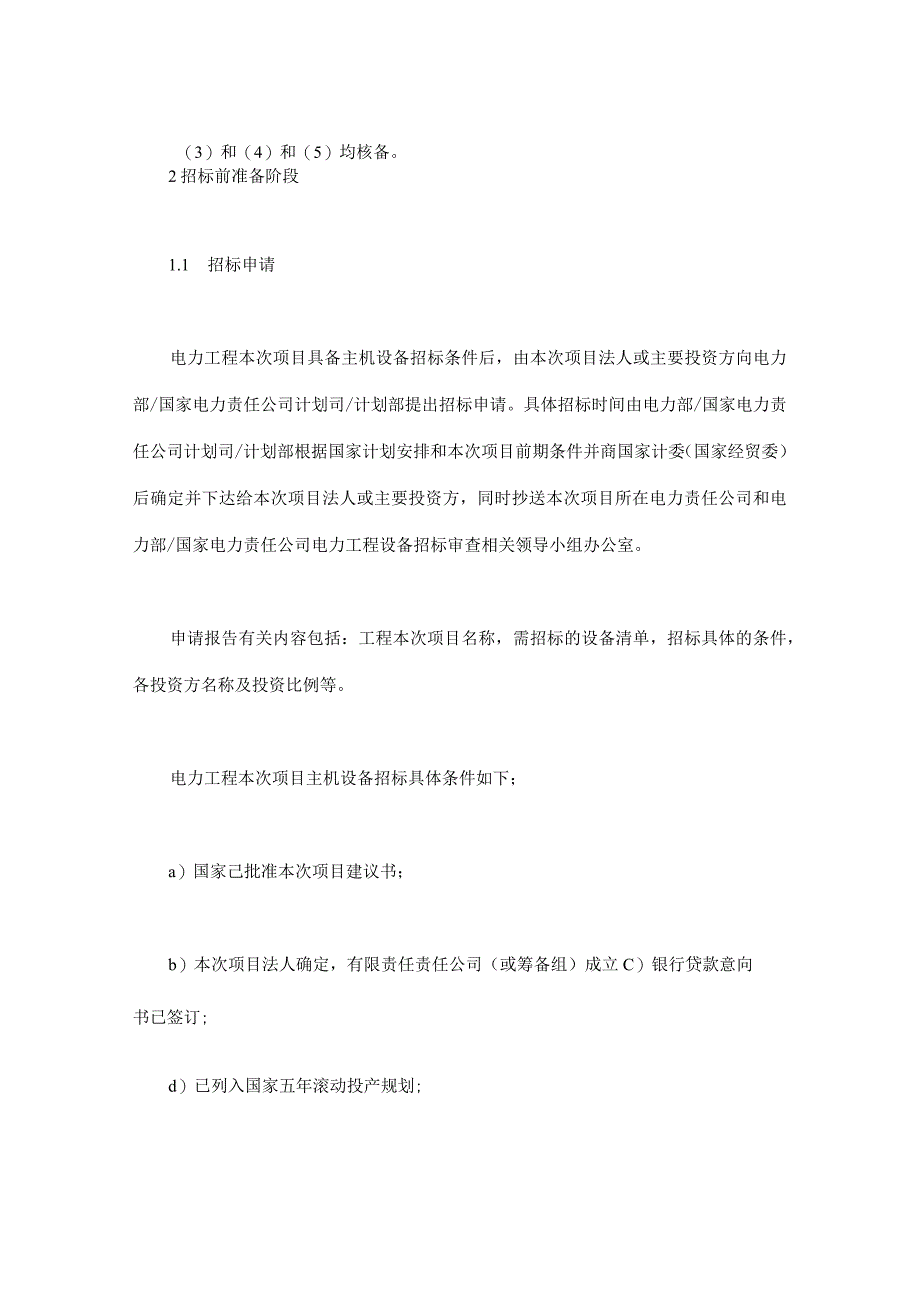 （3）和（4）和（5）均核备。
2 招标前准备阶段

1.1　招标申请

电力工程本次项目具备主机设备招标条件后，由本次项目法人或主要投资方向电力部/国家电力责任公司计划司/计划部提出招标申请。具体招标时间由电力部/国家电力责任公司计划司/计划部根据国家计划安排和本次项目前期条件并商国家计委(国家经贸委)后确定并下达给本次项目法人或主要投资方，同时抄送本次项目所在电力责任公司和电力部/国家电力责任公司电力工程设备招标审查相关领导小组办公室。

申请报告有关内容包括：工程本次项目名称，需招标的设备清单，招标具体的条件，各投资方名称及投资比例等。

电力工程本次项目主机设备招标具体条件如下；

a）国家已批准本次项目建议书；

b）本次项目法人确定，有限责任责任公司（或筹备组）成立 C）银行贷款意向书已签订；

d）已列入国家五年滚动投产规划；